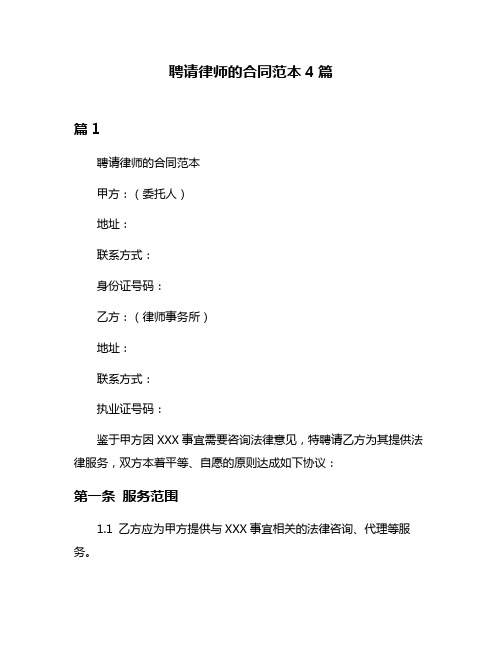 聘请律师的合同范本 4 篇

篇 1

聘请律师的合同范本

甲方：（委托人）

地址：

联系方式：

身份证号码：

乙方：（律师事务所）

地址：

联系方式：

执业证号码：

鉴于甲方因 XXX 事宜需要咨询法律意见，特聘请乙方为其提供法律服务，双方本着平等、自愿的原则达成如下协议：

第一条 服务范围

1.1 乙方应为甲方提供与 XXX 事宜相关的法律咨询、代理等服务。